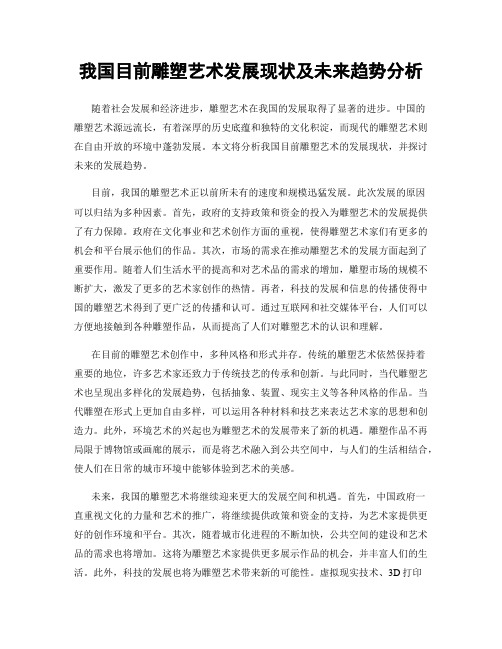 我国目前雕塑艺术发展现状及未来趋势分析

随着社会发展和经济进步，雕塑艺术在我国的发展取得了显著的进步。中国的雕塑艺术源远流长，有着深厚的历史底蕴和独特的文化积淀，而现代的雕塑艺术则在自由开放的环境中蓬勃发展。本文将分析我国目前雕塑艺术的发展现状，并探讨未来的发展趋势。

目前，我国的雕塑艺术正以前所未有的速度和规模迅猛发展。此次发展的原因可以归结为多种因素。首先，政府的支持政策和资金的投入为雕塑艺术的发展提供了有力保障。政府在文化事业和艺术创作方面的重视，使得雕塑艺术家们有更多的机会和平台展示他们的作品。其次，市场的需求在推动雕塑艺术的发展方面起到了重要作用。随着人们生活水平的提高和对艺术品的需求的增加，雕塑市场的规模不断扩大，激发了更多的艺术家创作的热情。再者，科技的发展和信息的传播使得中国的雕塑艺术得到了更广泛的传播和认可。通过互联网和社交媒体平台，人们可以方便地接触到各种雕塑作品，从而提高了人们对雕塑艺术的认识和理解。

在目前的雕塑艺术创作中，多种风格和形式并存。传统的雕塑艺术依然保持着重要的地位，许多艺术家还致力于传统技艺的传承和创新。与此同时，当代雕塑艺术也呈现出多样化的发展趋势，包括抽象、装置、现实主义等各种风格的作品。当代雕塑在形式上更加自由多样，可以运用各种材料和技艺来表达艺术家的思想和创造力。此外，环境艺术的兴起也为雕塑艺术的发展带来了新的机遇。雕塑作品不再局限于博物馆或画廊的展示，而是将艺术融入到公共空间中，与人们的生活相结合，使人们在日常的城市环境中能够体验到艺术的美感。

未来，我国的雕塑艺术将继续迎来更大的发展空间和机遇。首先，中国政府一直重视文化的力量和艺术的推广，将继续提供政策和资金的支持，为艺术家提供更好的创作环境和平台。其次，随着城市化进程的不断加快，公共空间的建设和艺术品的需求也将增加。这将为雕塑艺术家提供更多展示作品的机会，并丰富人们的生活。此外，科技的发展也将为雕塑艺术带来新的可能性。虚拟现实技术、3D打印